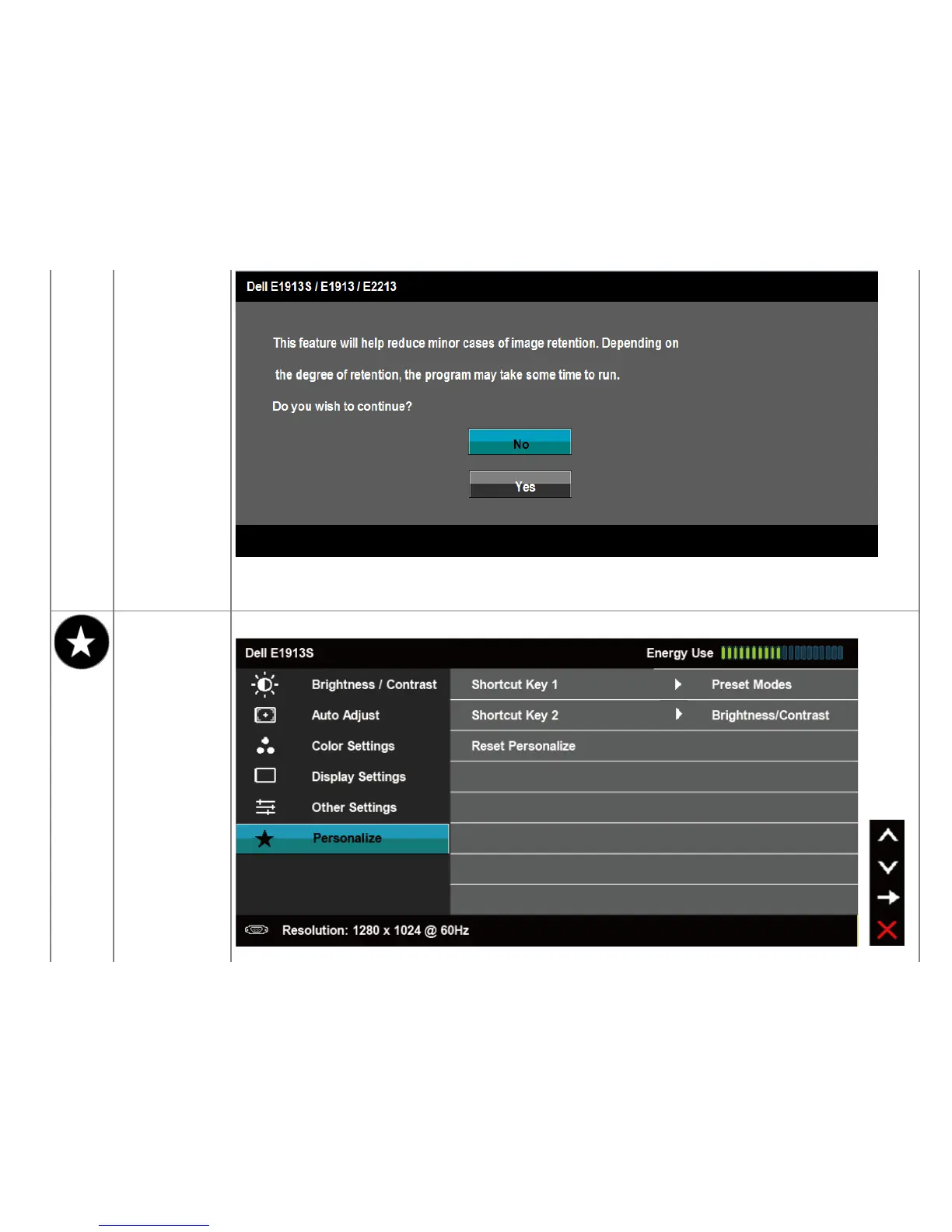 Dell E1913S / E1913 / E2213

This feature will help reduce minor cases of image retention. Depending on the degree of retention, the program may take some time to run.

Do you wish to continue?

No

Yes

Dell E1913S

Energy Use

Brightness / Contrast

Auto Adjust

Color Settings

Display Settings

Other Settings

Personalize

Shortcut Key 1

Preset Modes

Shortcut Key 2

Brightness/Contrast

Reset Personalize

Resolution: 1280 x 1024 @ 60Hz